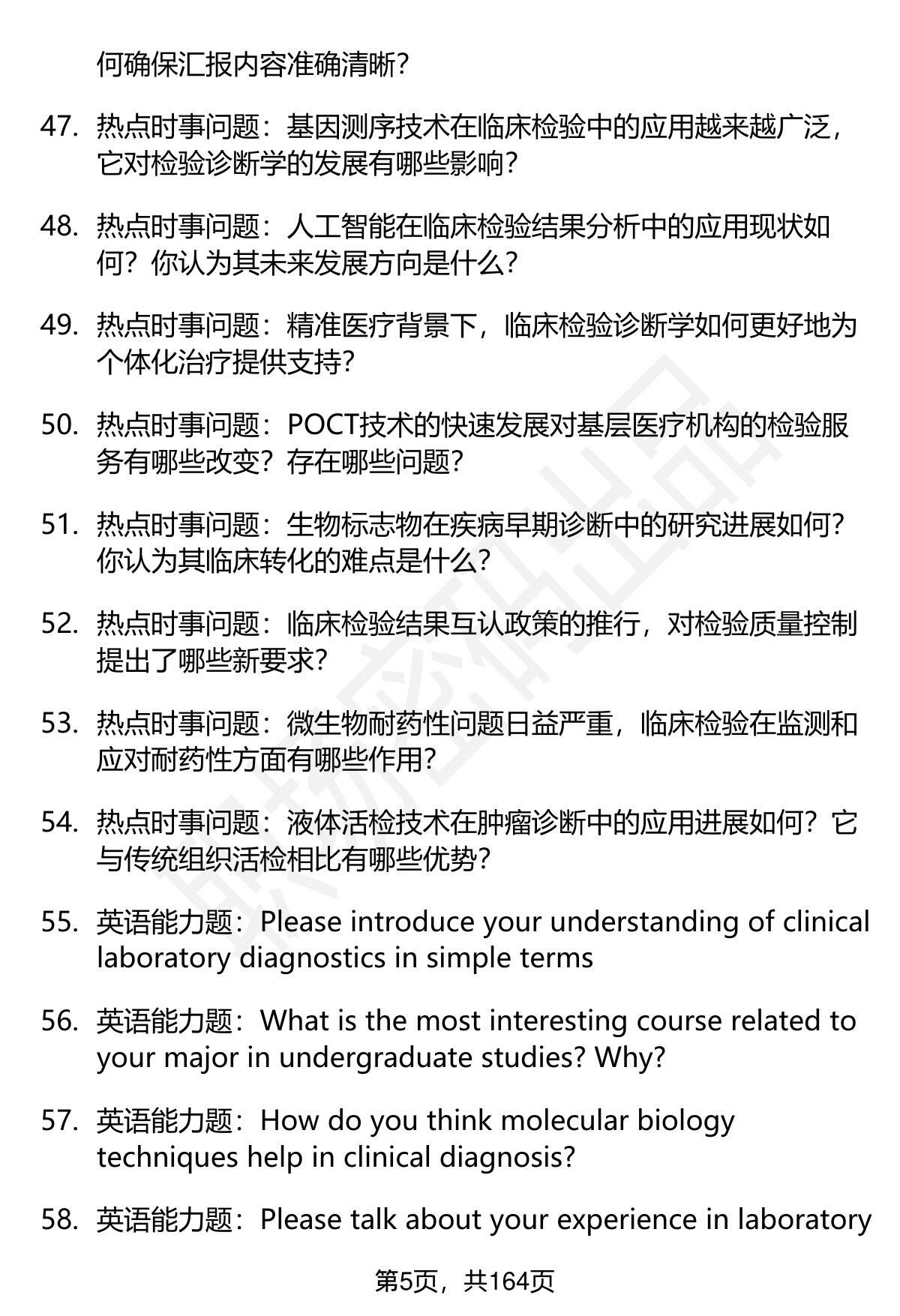 何确保汇报内容准确清晰?

47. 热点时事问题：基因测序技术在临床检验中的应用越来越广泛，它对检验诊断学的发展有哪些影响?

48. 热点时事问题：人工智能在临床检验结果分析中的应用现状如何？你认为其未来发展方向是什么?

49. 热点时事问题：精准医疗背景下，临床检验诊断学如何更好地为个体化治疗提供支持?

50. 热点时事问题：POCT技术的快速发展对基层医疗机构的检验服务有哪些改变？存在哪些问题?

51. 热点时事问题：生物标志物在疾病早期诊断中的研究进展如何？你认为其临床转化的难点是什么?

52. 热点时事问题：临床检验结果互认政策的推行，对检验质量控制提出了哪些新要求?

53. 热点时事问题：微生物耐药性问题日益严重，临床检验在监测和应对耐药性方面有哪些作用?

54. 热点时事问题：液体活检技术在肿瘤诊断中的应用进展如何？它与传统组织活检相比有哪些优势?

55. 英语能力题：Please introduce your understanding of clinical laboratory diagnostics in simple terms

56. 英语能力题：What is the most interesting course related to your major in undergraduate studies? Why?

57. 英语能力题：How do you think molecular biology techniques help in clinical diagnosis?

58. 英语能力题：Please talk about your experience in laboratory

第5页，共164页